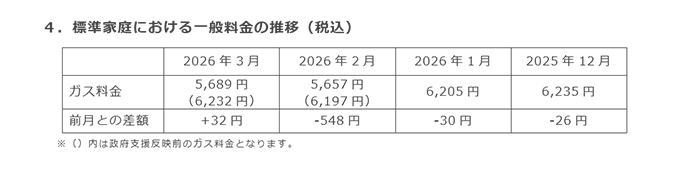 4．標準家庭における一般料金の推移（税込）

| | 2026 年 3 月 | 2026 年 2 月 | 2026 年 1 月 | 2025 年 12 月 |
|---|---|---|---|---|
| ガス料金 | 5,689 円 (6,232 円) | 5,657 円 (6,197 円) | 6,205 円 | 6,235 円 |
| 前月との差額 | +32 円 | -548 円 | -30 円 | -26 円 |

※（）内は政府支援反映前のガス料金となります。